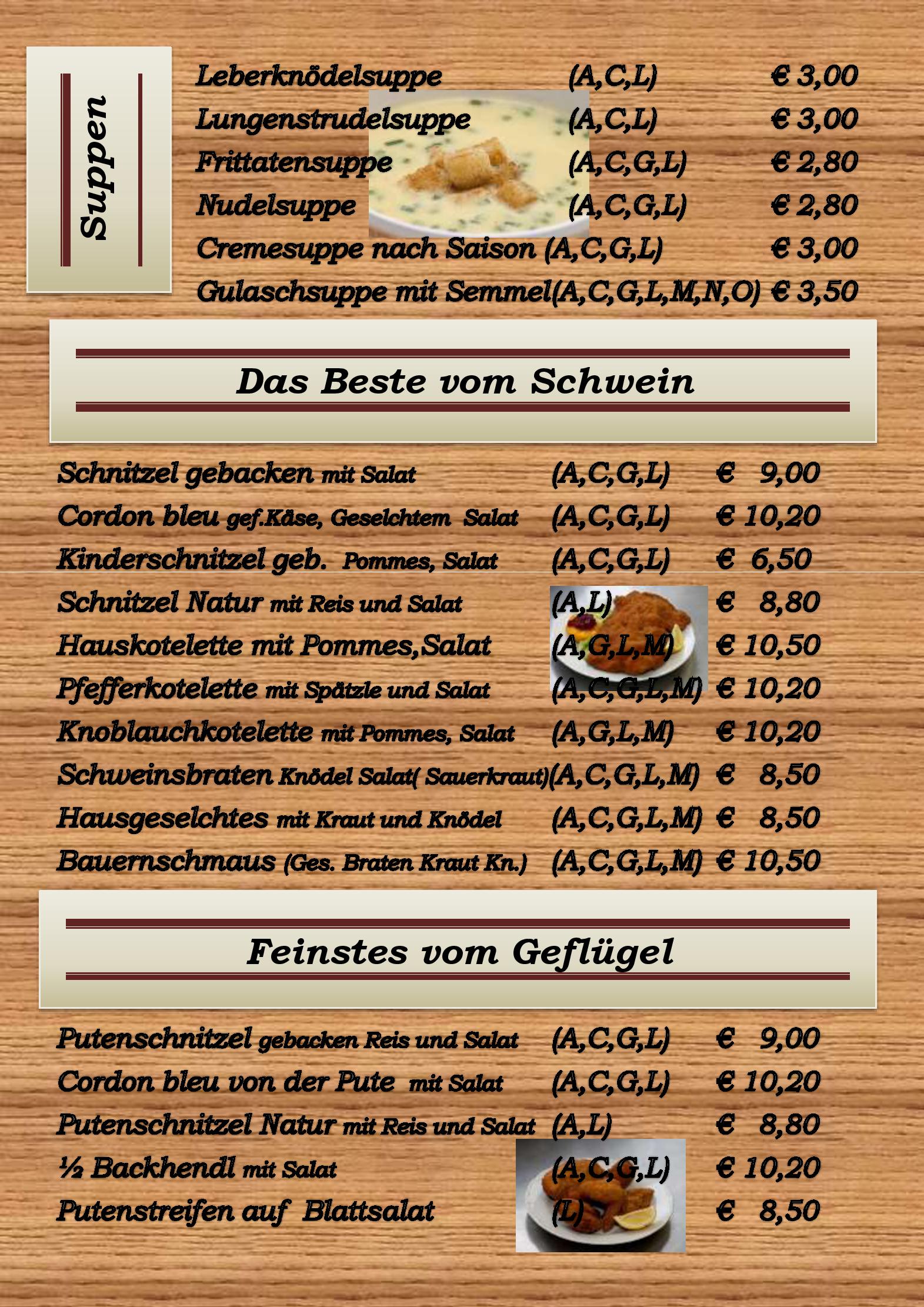 Suppen

Leberknödelsuppe (A,C,L) € 3,00
Lungenstrudelsuppe (A,C,L) € 3,00
Frittatensuppe (A,C,G,L) € 2,80
Nudelsuppe (A,C,G,L) € 2,80
Cremesuppe nach Saison (A,C,G,L) € 3,00
Gulaschsuppe mit Semmel(A,C,G,L,M,N,O) € 3,50

Das Beste vom Schwein

Schnitzel gebacken mit Salat (A,C,G,L) € 9,00
Cordon bleu gef.Käse, Geselchtem Salat (A,C,G,L) € 10,20
Kinderschnitzel geb. Pommes, Salat (A,C,G,L) € 6,50
Schnitzel Natur mit Reis und Salat (A,L) € 8,80
Hauskotelette mit Pommes,Salat (A,G,L,M) € 10,50
Pfefferkotelette mit Spätzle und Salat (A,C,G,L,M) € 10,20
Knoblauchkotelette mit Pommes, Salat (A,G,L,M) € 10,20
Schweinsbraten Knödel Salat( Sauerkraut)(A,C,G,L,M) € 8,50
Hausgeselchtes mit Kraut und Knödel (A,C,G,L,M) € 8,50
Bauernschmaus (Ges. Braten Kraut Kn.) (A,C,G,L,M) € 10,50

Feinstes vom Geflügel

Putenschnitzel gebacken Reis und Salat (A,C,G,L) € 9,00
Cordon bleu von der Pute mit Salat (A,C,G,L) € 10,20
Putenschnitzel Natur mit Reis und Salat (A,L) € 8,80
½ Backhendl mit Salat (A,C,G,L) € 10,20
Putenstreifen auf Blattsalat (L) € 8,50